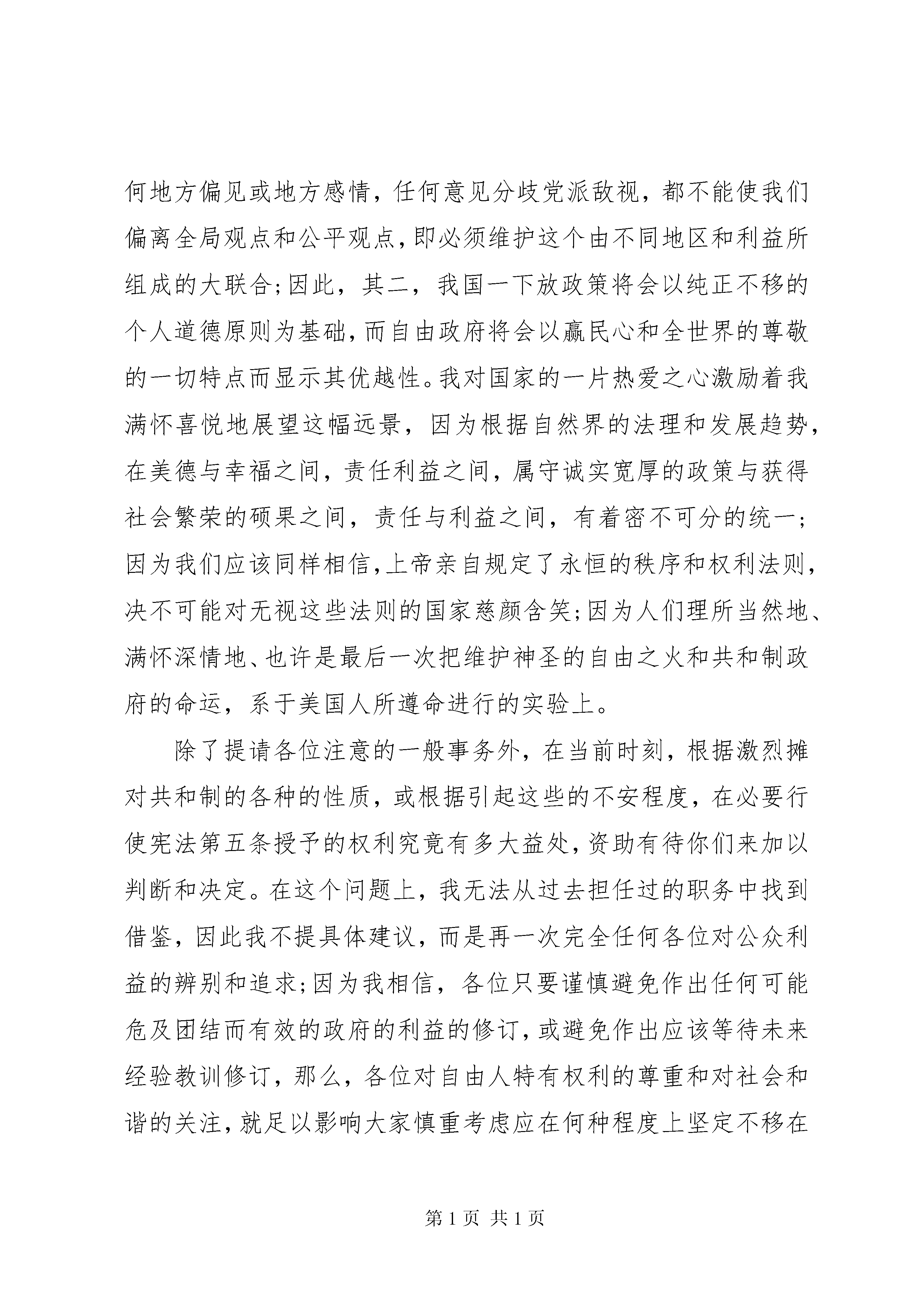 何地方偏见或地方感情，任何意见分歧党派敌视，都不能使我们偏离全局观点和公平观点，即必须维护这个由不同地区和利益所组成的大联合；因此，其二，我国一下放政策将会以纯正不移的个人道德原则为基础，而自由政府将会以赢民心和全世界的尊敬的一切特点而显示其优越性。我对国家的一片热爱之心激励着我满怀喜悦地展望这幅远景，因为根据自然界的法理和发展趋势，在美德与幸福之间，责任利益之间，属守诚实宽厚的政策与获得社会繁荣的硕果之间，责任与利益之间，有着密不可分的统一；因为我们应该同样相信，上帝亲自规定了永恒的秩序和权利法则，决不可能对无视这些法则的国家慈颜含笑；因为人们理所当然地、满怀深情地、也许是最后一次把维护神圣的自由之火和共和制政府的命运，系于美国人所遵命进行的实验上。

除了提请各位注意的一般事务外，在当前时刻，根据激烈摊对共和制的各种的性质，或根据引起这些的不安程度，在必要行使宪法第五条授予的权利究竟有多大益处，资助有待你们来加以判断和决定。在这个问题上，我无法从过去担任过的职务中找到借鉴，因此我不提具体建议，而是再一次完全任何各位对公众利益的辨别和追求；因为我相信，各位只要谨慎避免作出任何可能危及团结而有效的政府的利益的修订，或避免作出应该等待未来经验教训修订，那么，各位对自由人特有权利的尊重和对社会和谐的关注，就足以影响大家慎重考虑应在何种程度上坚定不移在

第 1 页 共 1 页